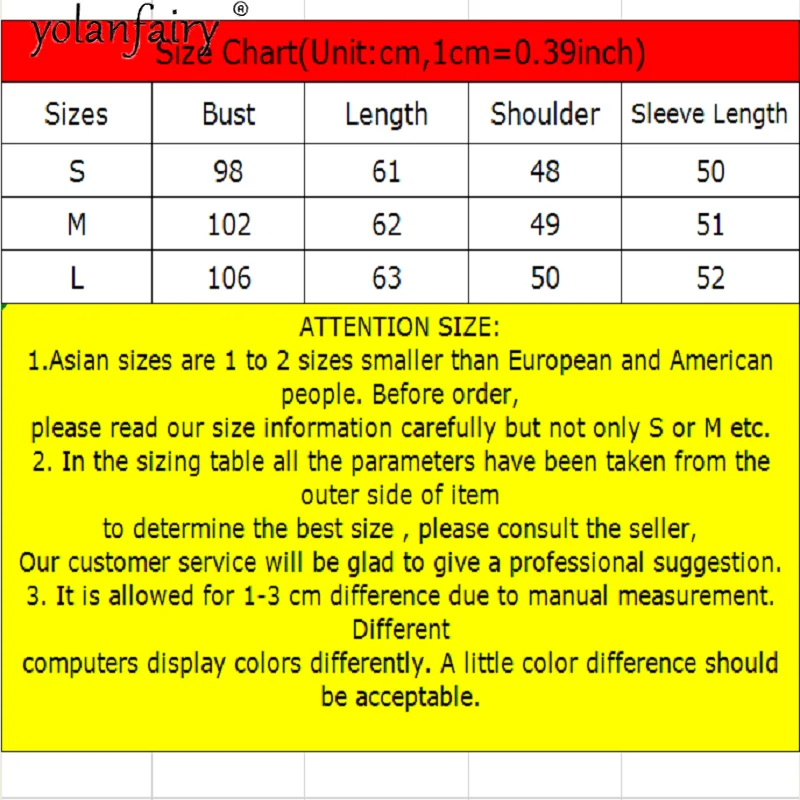 yolanfairy®

Size Chart(Unit:cm,1cm=0.39inch)

| Sizes | Bust | Length | Shoulder | Sleeve Length |
|---|---|---|---|---|
| S | 98 | 61 | 48 | 50 |
| M | 102 | 62 | 49 | 51 |
| L | 106 | 63 | 50 | 52 |

ATTENTION SIZE:
1.Asian sizes are 1 to 2 sizes smaller than European and American people. Before order,
please read our size information carefully but not only S or M etc.
2. In the sizing table all the parameters have been taken from the outer side of item
to determine the best size , please consult the seller,
Our customer service will be glad to give a professional suggestion.
3. It is allowed for 1-3 cm difference due to manual measurement. Different
computers display colors differently. A little color difference should be acceptable.